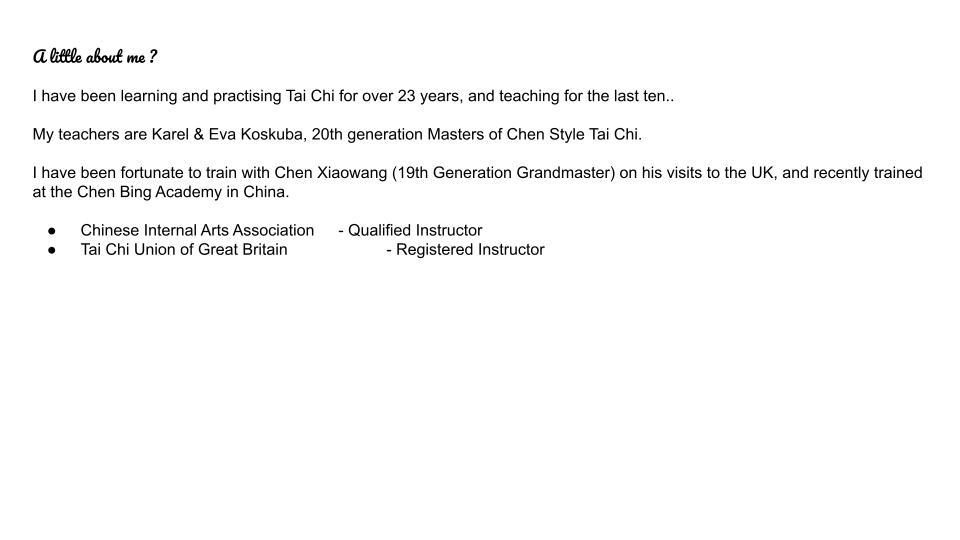 A little about me ?

I have been learning and practising Tai Chi for over 23 years, and teaching for the last ten..

My teachers are Karel & Eva Koskuba, 20th generation Masters of Chen Style Tai Chi.

I have been fortunate to train with Chen Xiaowang (19th Generation Grandmaster) on his visits to the UK, and recently trained at the Chen Bing Academy in China.

● Chinese Internal Arts Association - Qualified Instructor
● Tai Chi Union of Great Britain - Registered Instructor